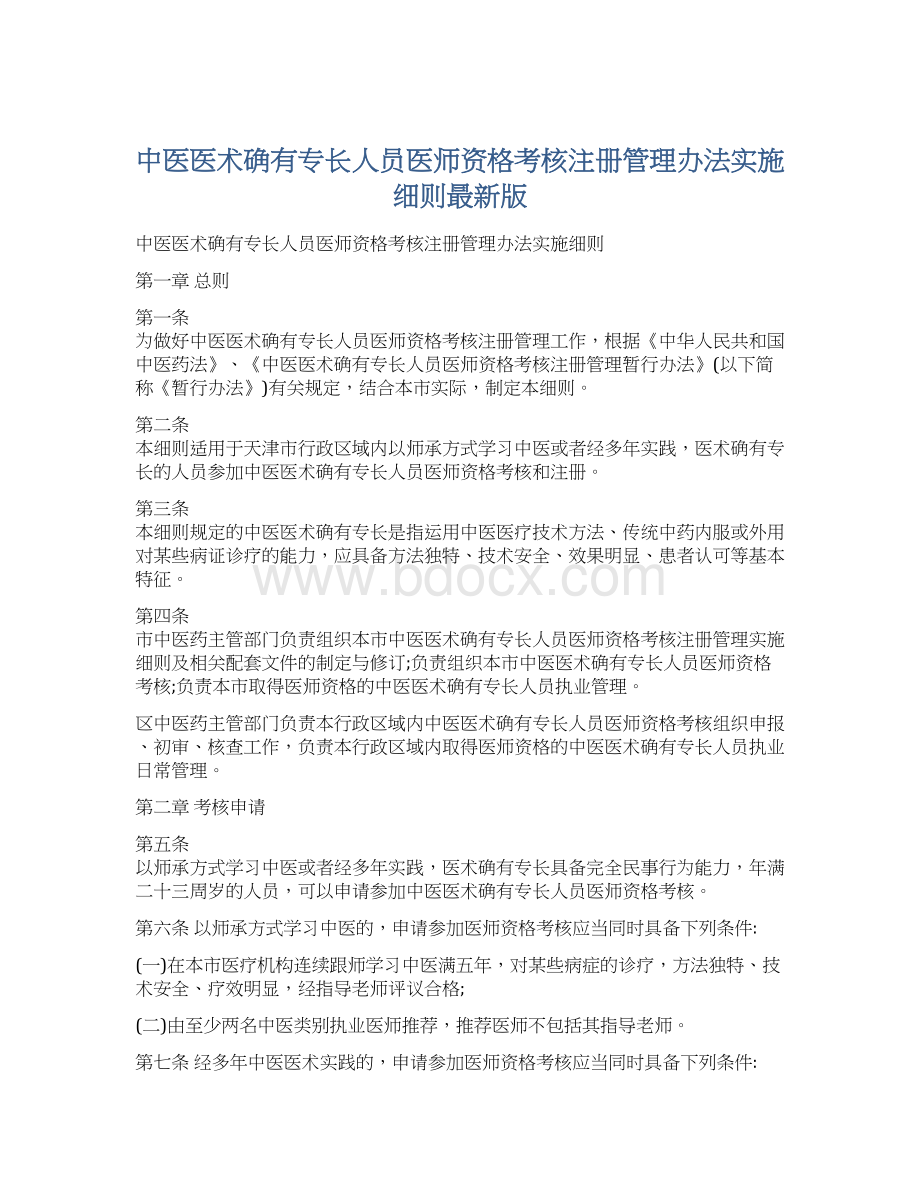 中医医术确有专长人员医师资格考核注册管理办法实施细则最新版

中医医术确有专长人员医师资格考核注册管理办法实施细则

第一章 总则

第一条
为做好中医医术确有专长人员医师资格考核注册管理工作，根据《中华人民共和国中医药法》、《中医医术确有专长人员医师资格考核注册管理暂行办法》(以下简称《暂行办法》)有关规定，结合本市实际，制定本细则。

第二条
本细则适用于天津市行政区域内以师承方式学习中医或者经多年实践，医术确有专长的人员参加中医医术确有专长人员医师资格考核和注册。

第三条
本细则规定的中医医术确有专长是指运用中医医疗技术方法、传统中药内服或外用对某些病证诊疗的能力，应具备方法独特、技术安全、效果明显、患者认可等基本特征。

www.bdocx.com

第四条
市中医药主管部门负责组织本市中医医术确有专长人员医师资格考核注册管理实施细则及相关配套文件的制定与修订;负责组织本市中医医术确有专长人员医师资格考核;负责本市取得医师资格的中医医术确有专长人员执业管理。

区中医药主管部门负责本行政区域内中医医术确有专长人员医师资格考核组织申报、初审、核查工作，负责本行政区域内取得医师资格的中医医术确有专长人员执业日常管理。

第二章 考核申请

第五条
以师承方式学习中医或者经多年实践，医术确有专长具备完全民事行为能力，年满二十三周岁的人员，可以申请参加中医医术确有专长人员医师资格考核。

第六条 以师承方式学习中医的，申请参加医师资格考核应当同时具备下列条件:

(一)在本市医疗机构连续跟师学习中医满五年，对某些病症的诊疗，方法独特、技术安全、疗效明显，经指导老师评议合格;

(二)由至少两名中医类别执业医师推荐，推荐医师不包括其指导老师。

第七条 经多年中医医术实践的，申请参加医师资格考核应当同时具备下列条件: